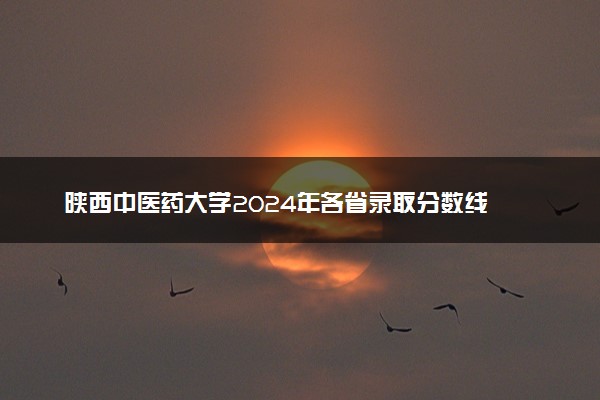 陕西中医药大学2024年各省录取分数线